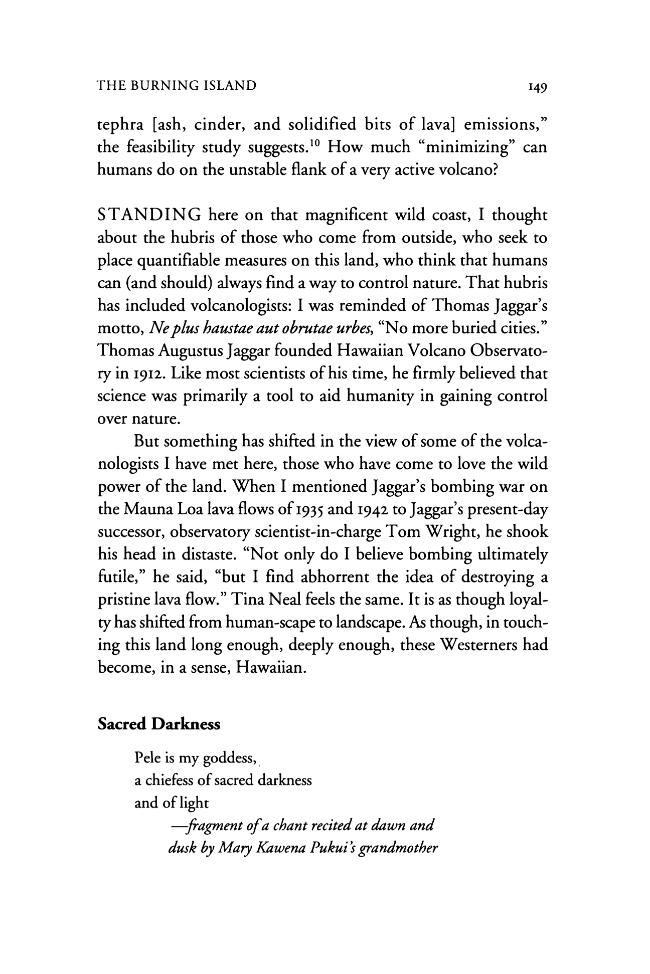 THE BURNING ISLAND 149

tephra [ash, cinder, and solidified bits of lava] emissions," the feasibility study suggests.$^{10}$ How much "minimizing" can humans do on the unstable flank of a very active volcano?

STANDING here on that magnificent wild coast, I thought about the hubris of those who come from outside, who seek to place quantifiable measures on this land, who think that humans can (and should) always find a way to control nature. That hubris has included volcanologists: I was reminded of Thomas Jaggar's motto, Ne plus haustae aut obrutae urbes, "No more buried cities." Thomas Augustus Jaggar founded Hawaiian Volcano Observatory in 1912. Like most scientists of his time, he firmly believed that science was primarily a tool to aid humanity in gaining control over nature.

But something has shifted in the view of some of the volcanologists I have met here, those who have come to love the wild power of the land. When I mentioned Jaggar's bombing war on the Mauna Loa lava flows of 1935 and 1942 to Jaggar's present-day successor, observatory scientist-in-charge Tom Wright, he shook his head in distaste. "Not only do I believe bombing ultimately futile," he said, "but I find abhorrent the idea of destroying a pristine lava flow." Tina Neal feels the same. It is as though loyalty has shifted from human-scape to landscape. As though, in touching this land long enough, deeply enough, these Westerners had become, in a sense, Hawaiian.

Sacred Darkness

Pele is my goddess,
a chiefess of sacred darkness
and of light
—fragment of a chant recited at dawn and
dusk by Mary Kawena Pukui's grandmother